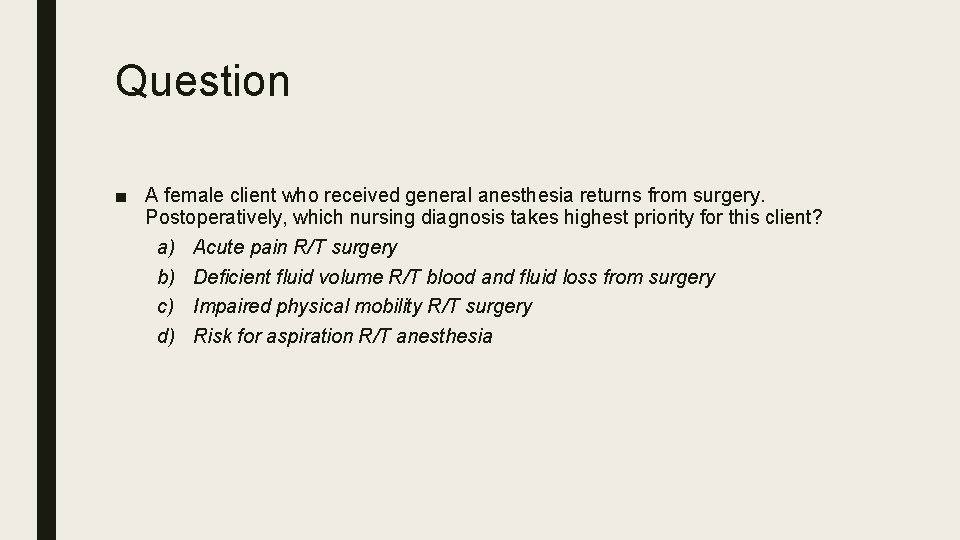 Question

■ A female client who received general anesthesia returns from surgery. Postoperatively, which nursing diagnosis takes highest priority for this client?

a) Acute pain R/T surgery
b) Deficient fluid volume R/T blood and fluid loss from surgery
c) Impaired physical mobility R/T surgery
d) Risk for aspiration R/T anesthesia